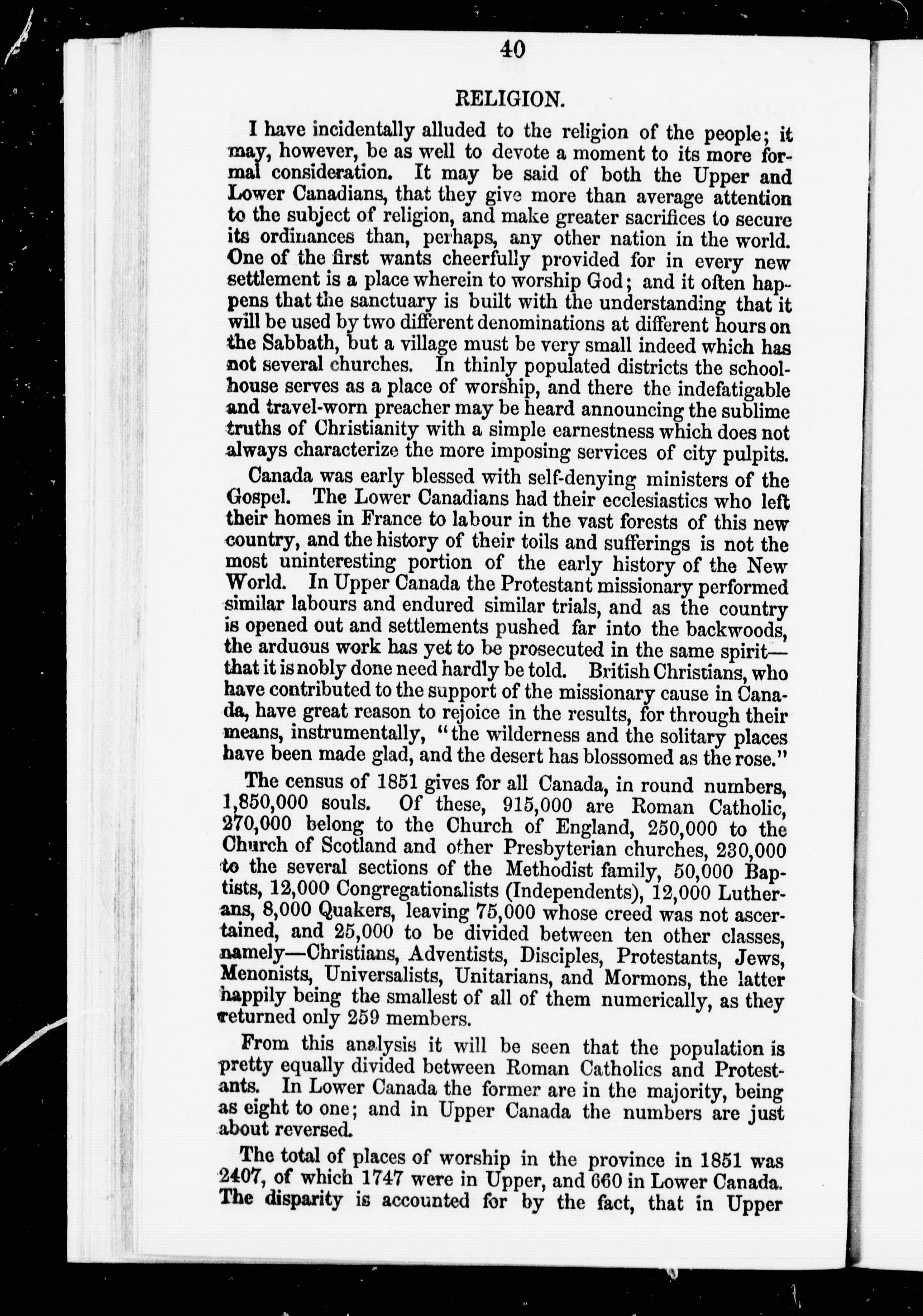 40

RELIGION.

I have incidentally alluded to the religion of the people; it may, however, be as well to devote a moment to its more formal consideration. It may be said of both the Upper and Lower Canadians, that they give more than average attention to the subject of religion, and make greater sacrifices to secure its ordinances than, perhaps, any other nation in the world. One of the first wants cheerfully provided for in every new settlement is a place wherein to worship God; and it often happens that the sanctuary is built with the understanding that it will be used by two different denominations at different hours on the Sabbath, but a village must be very small indeed which has not several churches. In thinly populated districts the schoolhouse serves as a place of worship, and there the indefatigable and travel-worn preacher may be heard announcing the sublime truths of Christianity with a simple earnestness which does not always characterize the more imposing services of city pulpits.

Canada was early blessed with self-denying ministers of the Gospel. The Lower Canadians had their ecclesiastics who left their homes in France to labour in the vast forests of this new country, and the history of their toils and sufferings is not the most uninteresting portion of the early history of the New World. In Upper Canada the Protestant missionary performed similar labours and endured similar trials, and as the country is opened out and settlements pushed far into the backwoods, the arduous work has yet to be prosecuted in the same spirit—that it is nobly done need hardly be told. British Christians, who have contributed to the support of the missionary cause in Canada, have great reason to rejoice in the results, for through their means, instrumentally, "the wilderness and the solitary places have been made glad, and the desert has blossomed as the rose."

The census of 1851 gives for all Canada, in round numbers, 1,850,000 souls. Of these, 915,000 are Roman Catholic, 270,000 belong to the Church of England, 250,000 to the Church of Scotland and other Presbyterian churches, 230,000 to the several sections of the Methodist family, 50,000 Baptists, 12,000 Congregationalists (Independents), 12,000 Lutherans, 8,000 Quakers, leaving 75,000 whose creed was not ascertained, and 25,000 to be divided between ten other classes, namely—Christians, Adventists, Disciples, Protestants, Jews, Menonists, Universalists, Unitarians, and Mormons, the latter happily being the smallest of all of them numerically, as they returned only 259 members.

From this analysis it will be seen that the population is pretty equally divided between Roman Catholics and Protestants. In Lower Canada the former are in the majority, being as eight to one; and in Upper Canada the numbers are just about reversed.

The total of places of worship in the province in 1851 was 2407, of which 1747 were in Upper, and 660 in Lower Canada. The disparity is accounted for by the fact, that in Upper